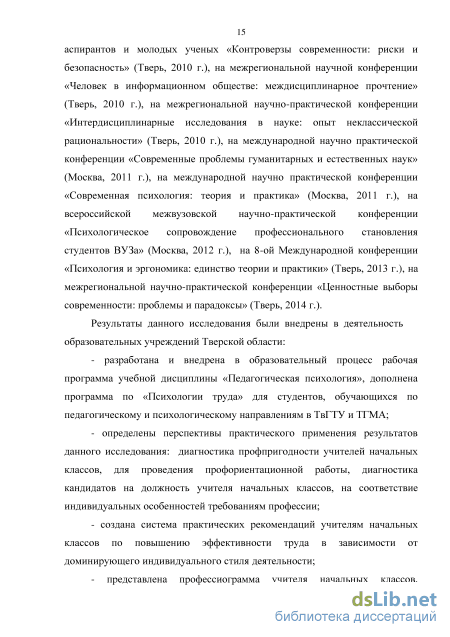 15

аспирантов и молодых ученых «Контроверзы современности: риски и безопасность» (Тверь, 2010 г.), на межрегиональной научной конференции «Человек в информационном обществе: междисциплинарное прочтение» (Тверь, 2010 г.), на межрегиональной научно-практической конференции «Интердисциплинарные исследования в науке: опыт неклассической рациональности» (Тверь, 2010 г.), на международной научно практической конференции «Современные проблемы гуманитарных и естественных наук» (Москва, 2011 г.), на международной научно практической конференции «Современная психология: теория и практика» (Москва, 2011 г.), на всероссийской межвузовской научно-практической конференции «Психологическое сопровождение профессионального становления студентов ВУЗа» (Москва, 2012 г.), на 8-ой Международной конференции «Психология и эргономика: единство теории и практики» (Тверь, 2013 г.), на межрегиональной научно-практической конференции «Ценностные выборы современности: проблемы и парадоксы» (Тверь, 2014 г.).

Результаты данного исследования были внедрены в деятельность образовательных учреждений Тверской области:

- разработана и внедрена в образовательный процесс рабочая программа учебной дисциплины «Педагогическая психология», дополнена программа по «Психологии труда» для студентов, обучающихся по педагогическому и психологическому направлениям в ТвГТУ и ТГМА;

- определены перспективы практического применения результатов данного исследования: диагностика профпригодности учителей начальных классов, для проведения профориентационной работы, диагностика кандидатов на должность учителя начальных классов, на соответствие индивидуальных особенностей требованиям профессии;

- создана система практических рекомендаций учителям начальных классов по повышению эффективности труда в зависимости от доминирующего индивидуального стиля деятельности;

- представлена профессиограмма учителя начальных классов.

dsLib.net
библиотека диссертаций